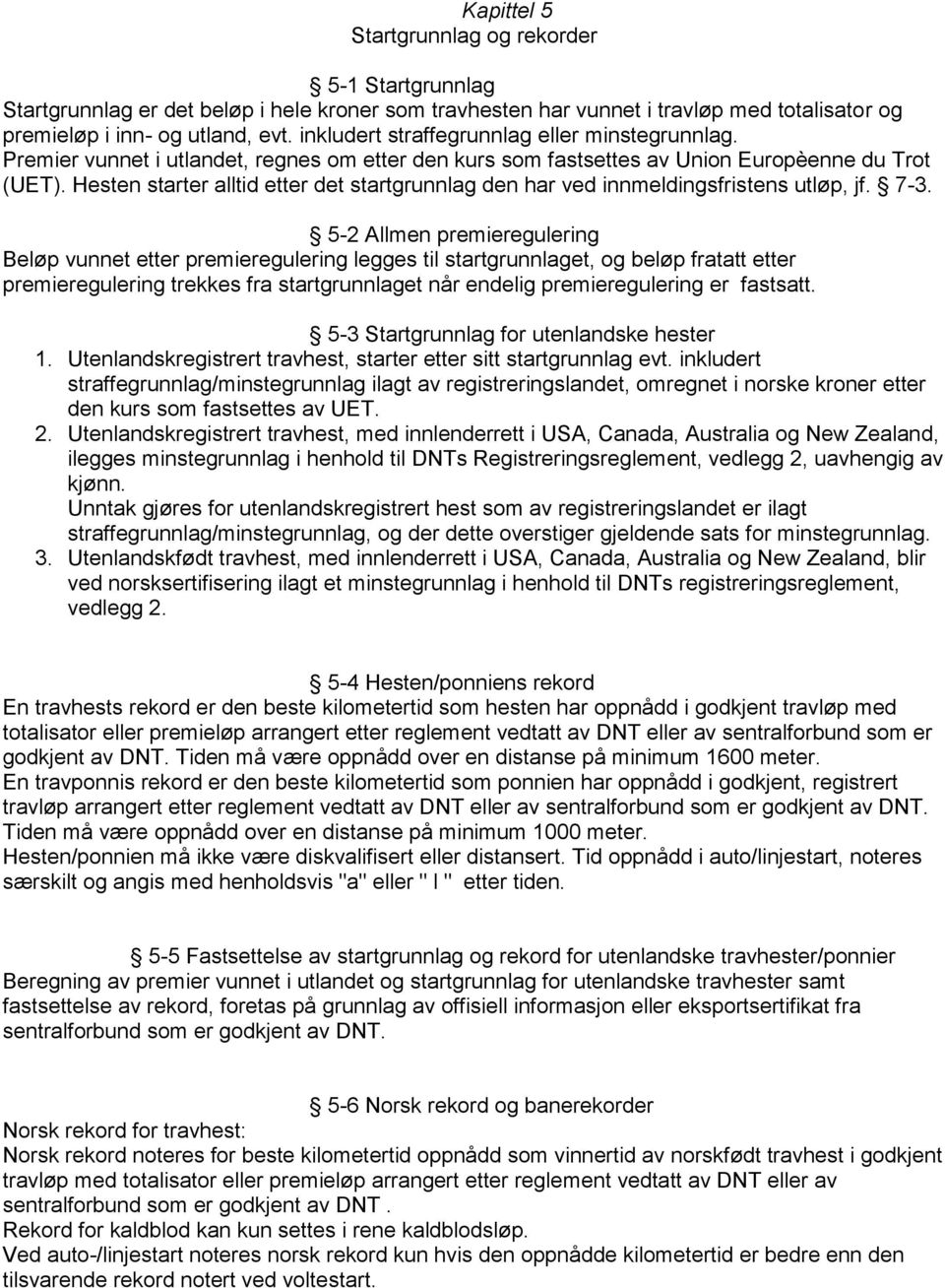 Kapittel 5
Startgrunnlag og rekorder

§ 5-1 Startgrunnlag
Startgrunnlag er det beløp i hele kroner som travhesten har vunnet i travløp med totalisator og premieløp i inn- og utland, evt. inkludert straffegrunnlag eller minstegrunnlag. Premier vunnet i utlandet, regnes om etter den kurs som fastsettes av Union Europèenne du Trot (UET). Hesten starter alltid etter det startgrunnlag den har ved innmeldingsfristens utløp, jf. § 7-3.

§ 5-2 Allmen premieregulering
Beløp vunnet etter premieregulering legges til startgrunnlaget, og beløp fratatt etter premieregulering trekkes fra startgrunnlaget når endelig premieregulering er fastsatt.

§ 5-3 Startgrunnlag for utenlandske hester
1. Utenlandskregistrert travhest, starter etter sitt startgrunnlag evt. inkludert straffegrunnlag/minstegrunnlag ilagt av registreringslandet, omregnet i norske kroner etter den kurs som fastsettes av UET.
2. Utenlandskregistrert travhest, med innlenderrett i USA, Canada, Australia og New Zealand, ilegges minstegrunnlag i henhold til DNTs Registreringsreglement, vedlegg 2, uavhengig av kjønn.
Unntak gjøres for utenlandskregistrert hest som av registreringslandet er ilagt straffegrunnlag/minstegrunnlag, og der dette overstiger gjeldende sats for minstegrunnlag.
3. Utenlandskfødt travhest, med innlenderrett i USA, Canada, Australia og New Zealand, blir ved norsksertifisering ilagt et minstegrunnlag i henhold til DNTs registreringsreglement, vedlegg 2.

§ 5-4 Hesten/ponniens rekord
En travhests rekord er den beste kilometertid som hesten har oppnådd i godkjent travløp med totalisator eller premieløp arrangert etter reglement vedtatt av DNT eller av sentralforbund som er godkjent av DNT. Tiden må være oppnådd over en distanse på minimum 1600 meter.
En travponnis rekord er den beste kilometertid som ponnien har oppnådd i godkjent, registrert travløp arrangert etter reglement vedtatt av DNT eller av sentralforbund som er godkjent av DNT. Tiden må være oppnådd over en distanse på minimum 1000 meter.
Hesten/ponnien må ikke være diskvalifisert eller distansert. Tid oppnådd i auto/linjestart, noteres særskilt og angis med henholdsvis "a" eller " l " etter tiden.

§ 5-5 Fastsettelse av startgrunnlag og rekord for utenlandske travhester/ponnier
Beregning av premier vunnet i utlandet og startgrunnlag for utenlandske travhester samt fastsettelse av rekord, foretas på grunnlag av offisiell informasjon eller eksportsertifikat fra sentralforbund som er godkjent av DNT.

§ 5-6 Norsk rekord og banerekorder
Norsk rekord for travhest:
Norsk rekord noteres for beste kilometertid oppnådd som vinnertid av norskfødt travhest i godkjent travløp med totalisator eller premieløp arrangert etter reglement vedtatt av DNT eller av sentralforbund som er godkjent av DNT .
Rekord for kaldblod kan kun settes i rene kaldblodsløp.
Ved auto-/linjestart noteres norsk rekord kun hvis den oppnådde kilometertid er bedre enn den tilsvarende rekord notert ved voltestart.